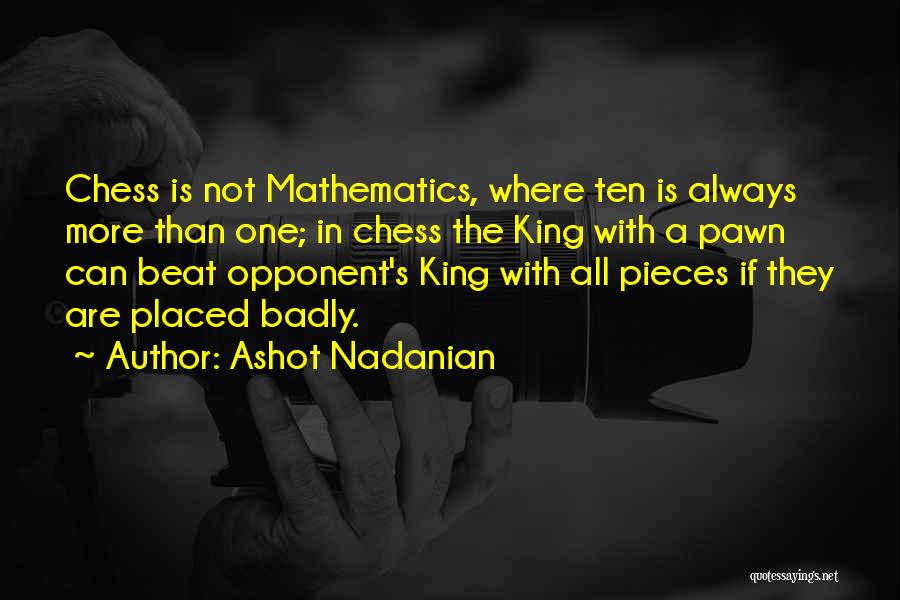 Chess is not Mathematics, where ten is always more than one; in chess the King with a pawn can beat opponent's King with all pieces if they are placed badly.

~ Author: Ashot Nadanian

quotessayings.net